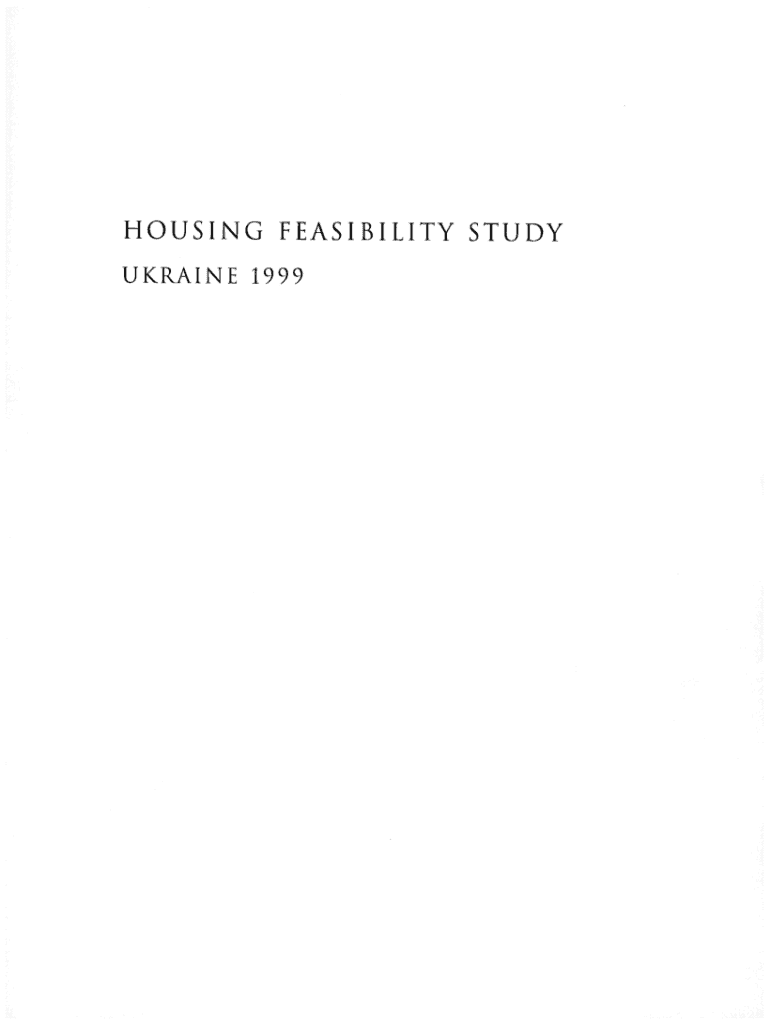 HOUSING FEASIBILITY STUDY

UKRAINE 1999